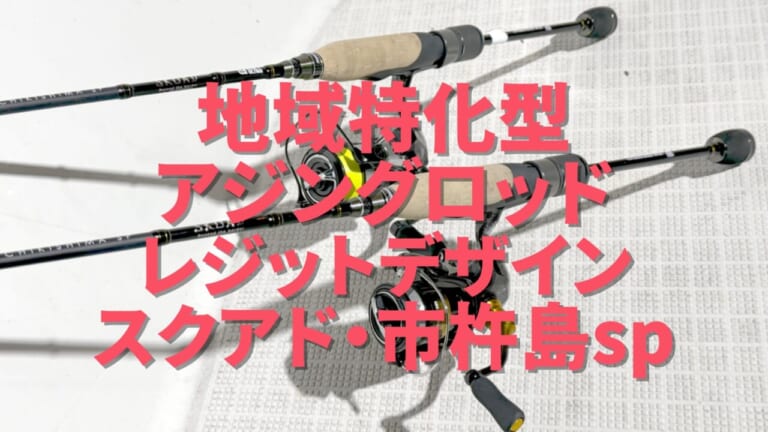 地域特化型
アジングロッド
レジットデザイン
スクアド・市杵島sp